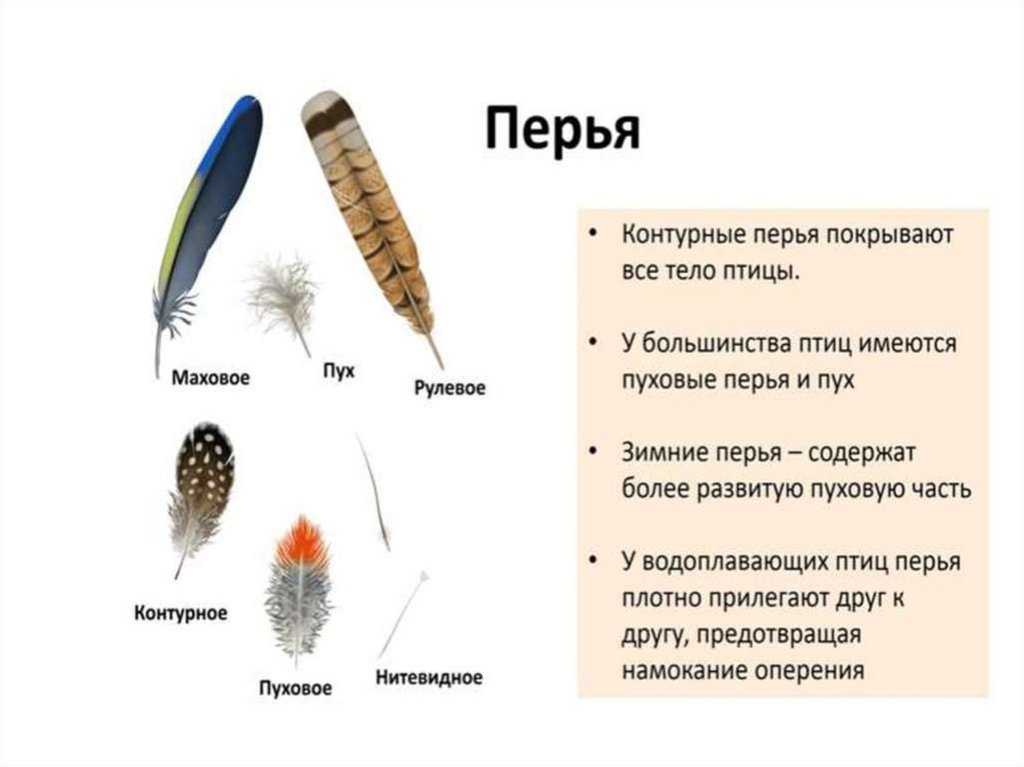 Перья

Маховое

Пух

Рулевое

Контурное

Пуховое

Нитевидное

• Контурные перья покрывают все тело птицы.

• У большинства птиц имеются пуховые перья и пух

• Зимние перья – содержат более развитую пуховую часть

• У водоплавающих птиц перья плотно прилегают друг к другу, предотвращая намокание оперения